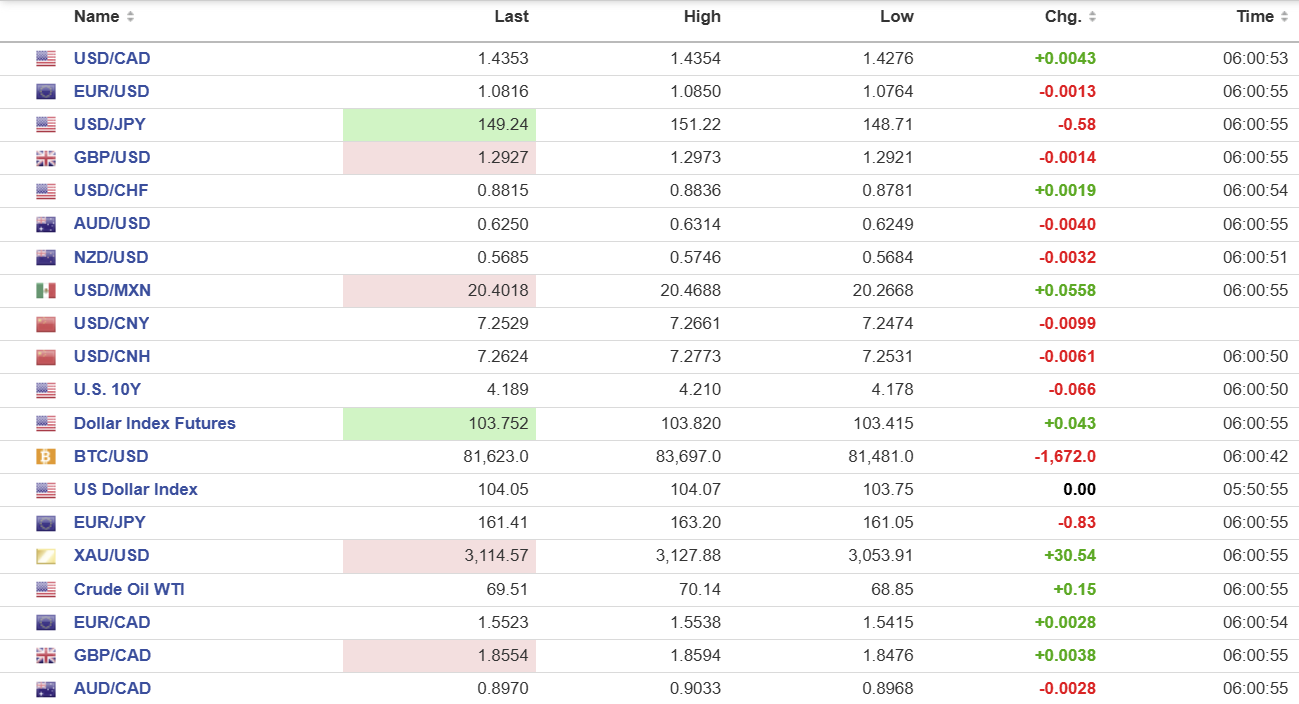 | Name | Last | High | Low | Chg. | Time |
|---|---|---|---|---|---|
| USD/CAD | 1.4353 | 1.4354 | 1.4276 | +0.0043 | 06:00:53 |
| EUR/USD | 1.0816 | 1.0850 | 1.0764 | -0.0013 | 06:00:55 |
| USD/JPY | 149.24 | 151.22 | 148.71 | -0.58 | 06:00:55 |
| GBP/USD | 1.2927 | 1.2973 | 1.2921 | -0.0014 | 06:00:55 |
| USD/CHF | 0.8815 | 0.8836 | 0.8781 | +0.0019 | 06:00:54 |
| AUD/USD | 0.6250 | 0.6314 | 0.6249 | -0.0040 | 06:00:55 |
| NZD/USD | 0.5685 | 0.5746 | 0.5684 | -0.0032 | 06:00:51 |
| USD/MXN | 20.4018 | 20.4688 | 20.2668 | +0.0558 | 06:00:55 |
| USD/CNY | 7.2529 | 7.2661 | 7.2474 | -0.0099 | |
| USD/CNH | 7.2624 | 7.2773 | 7.2531 | -0.0061 | 06:00:50 |
| U.S. 10Y | 4.189 | 4.210 | 4.178 | -0.066 | 06:00:50 |
| Dollar Index Futures | 103.752 | 103.820 | 103.415 | +0.043 | 06:00:55 |
| BTC/USD | 81,623.0 | 83,697.0 | 81,481.0 | -1,672.0 | 06:00:42 |
| US Dollar Index | 104.05 | 104.07 | 103.75 | 0.00 | 05:50:55 |
| EUR/JPY | 161.41 | 163.20 | 161.05 | -0.83 | 06:00:55 |
| XAU/USD | 3,114.57 | 3,127.88 | 3,053.91 | +30.54 | 06:00:55 |
| Crude Oil WTI | 69.51 | 70.14 | 68.85 | +0.15 | 06:00:55 |
| EUR/CAD | 1.5523 | 1.5538 | 1.5415 | +0.0028 | 06:00:54 |
| GBP/CAD | 1.8554 | 1.8594 | 1.8476 | +0.0038 | 06:00:55 |
| AUD/CAD | 0.8970 | 0.9033 | 0.8968 | -0.0028 | 06:00:55 |